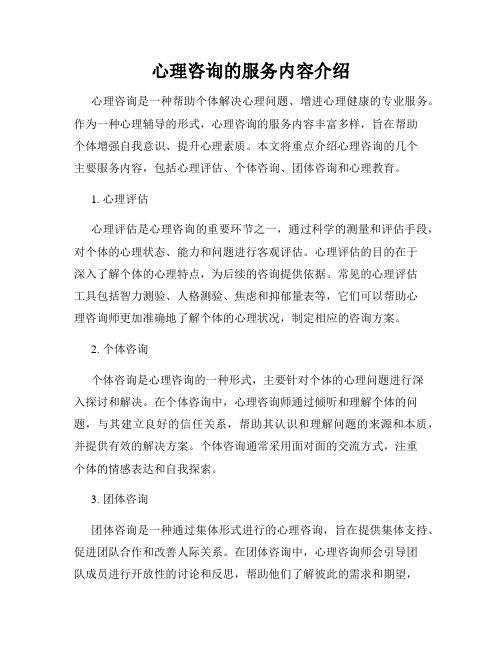 心理咨询的服务内容介绍

心理咨询是一种帮助个体解决心理问题、增进心理健康的专业服务。作为一种心理辅导的形式，心理咨询的服务内容丰富多样，旨在帮助个体增强自我意识、提升心理素质。本文将重点介绍心理咨询的几个主要服务内容，包括心理评估、个体咨询、团体咨询和心理教育。

1. 心理评估

心理评估是心理咨询的重要环节之一，通过科学的测量和评估手段，对个体的心理状态、能力和问题进行客观评估。心理评估的目的在于深入了解个体的心理特点，为后续的咨询提供依据。常见的心理评估工具包括智力测验、人格测验、焦虑和抑郁量表等，它们可以帮助心理咨询师更加准确地了解个体的心理状况，制定相应的咨询方案。

2. 个体咨询

个体咨询是心理咨询的一种形式，主要针对个体的心理问题进行深入探讨和解决。在个体咨询中，心理咨询师通过倾听和理解个体的问题，与其建立良好的信任关系，帮助其认识和理解问题的来源和本质，并提供有效的解决方案。个体咨询通常采用面对面的交流方式，注重个体的情感表达和自我探索。

3. 团体咨询

团体咨询是一种通过集体形式进行的心理咨询，旨在提供集体支持、促进团队合作和改善人际关系。在团体咨询中，心理咨询师会引导团队成员进行开放性的讨论和反思，帮助他们了解彼此的需求和期望，